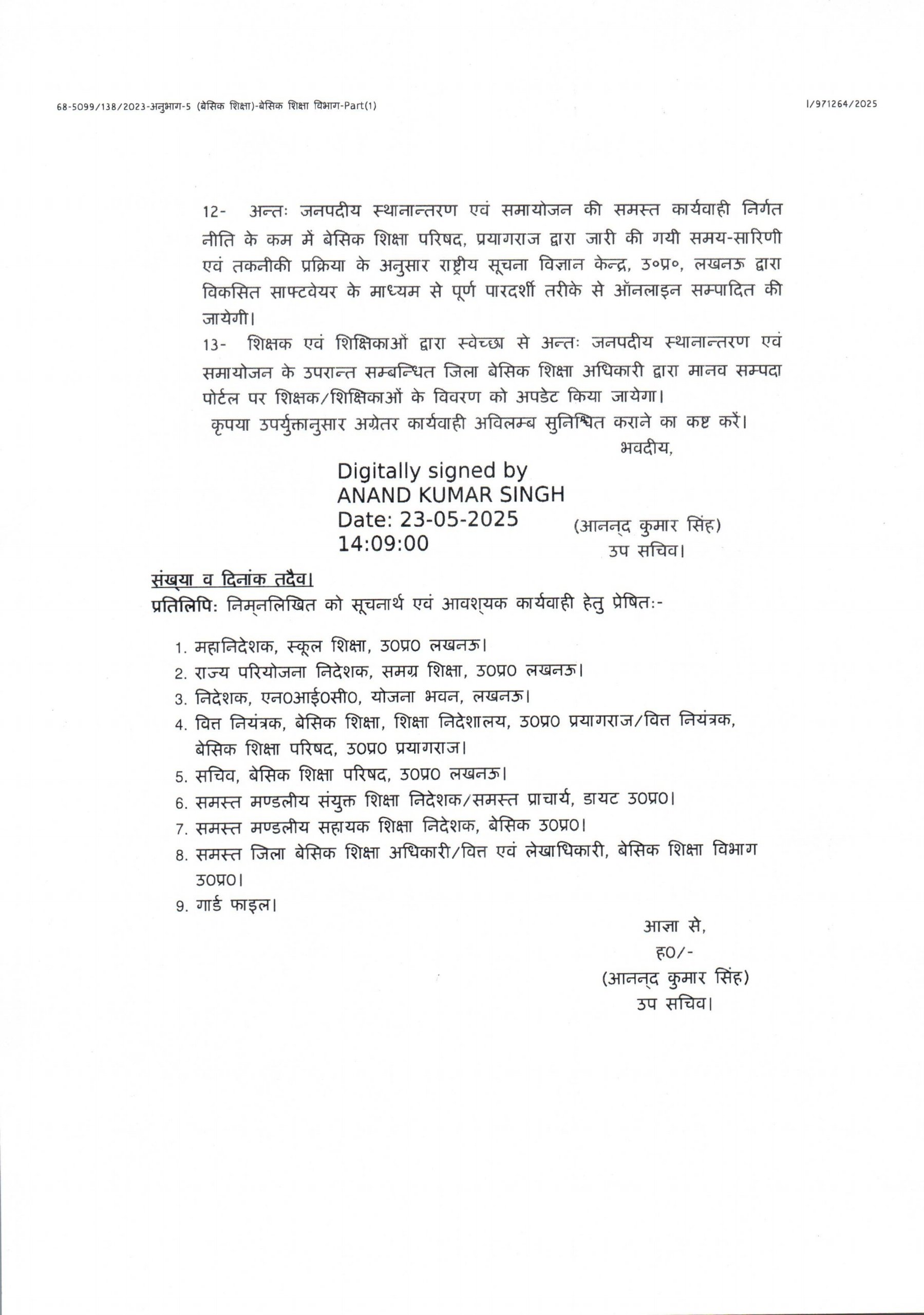 68-5099/138/2023-अनुभाग-5 (बेसिक शिक्षा)-बेसिक शिक्षा विभाग-Part(1)

I/971264/2025

12- अन्तः जनपदीय स्थानान्तरण एवं समायोजन की समस्त कार्यवाही निर्गत नीति के कम में बेसिक शिक्षा परिषद, प्रयागराज द्वारा जारी की गयी समय-सारिणी एवं तकनीकी प्रक्रिया के अनुसार राष्ट्रीय सूचना विज्ञान केन्द्र, उ०प्र०, लखनऊ द्वारा विकसित साफ्टवेयर के माध्यम से पूर्ण पारदर्शी तरीके से ऑनलाइन सम्पादित की जायेगी।

13- शिक्षक एवं शिक्षिकाओं द्वारा स्वेच्छा से अन्तः जनपदीय स्थानान्तरण एवं समायोजन के उपरान्त सम्बन्धित जिला बेसिक शिक्षा अधिकारी द्वारा मानव सम्पदा पोर्टल पर शिक्षक/शिक्षिकाओं के विवरण को अपडेट किया जायेगा।

कृपया उपर्युक्तानुसार अग्रेतर कार्यवाही अविलम्ब सुनिश्चित कराने का कष्ट करें।

भवदीय,

Digitally signed by
ANAND KUMAR SINGH
Date: 23-05-2025
14:09:00

(आनन्द कुमार सिंह)
उप सचिव।

संख्या व दिनांक तदैव।
प्रतिलिपि: निम्नलिखित को सूचनार्थ एवं आवश्यक कार्यवाही हेतु प्रेषितः-

1. महानिदेशक, स्कूल शिक्षा, उ0प्र0 लखनऊ।
2. राज्य परियोजना निदेशक, समग्र शिक्षा, उ0प्र0 लखनऊ।
3. निदेशक, एन0आई0सी0, योजना भवन, लखनऊ।
4. वित्त नियंत्रक, बेसिक शिक्षा, शिक्षा निदेशालय, उ0प्र0 प्रयागराज/वित्त नियंत्रक, बेसिक शिक्षा परिषद, उ0प्र0 प्रयागराज।
5. सचिव, बेसिक शिक्षा परिषद, उ0प्र0 लखनऊ।
6. समस्त मण्डलीय संयुक्त शिक्षा निदेशक/समस्त प्राचार्य, डायट उ0प्र0।
7. समस्त मण्डलीय सहायक शिक्षा निदेशक, बेसिक उ0प्र0।
8. समस्त जिला बेसिक शिक्षा अधिकारी/वित्त एवं लेखाधिकारी, बेसिक शिक्षा विभाग उ0प्र0।
9. गार्ड फाइल।

आज्ञा से,
ह0/-
(आनन्द कुमार सिंह)
उप सचिव।